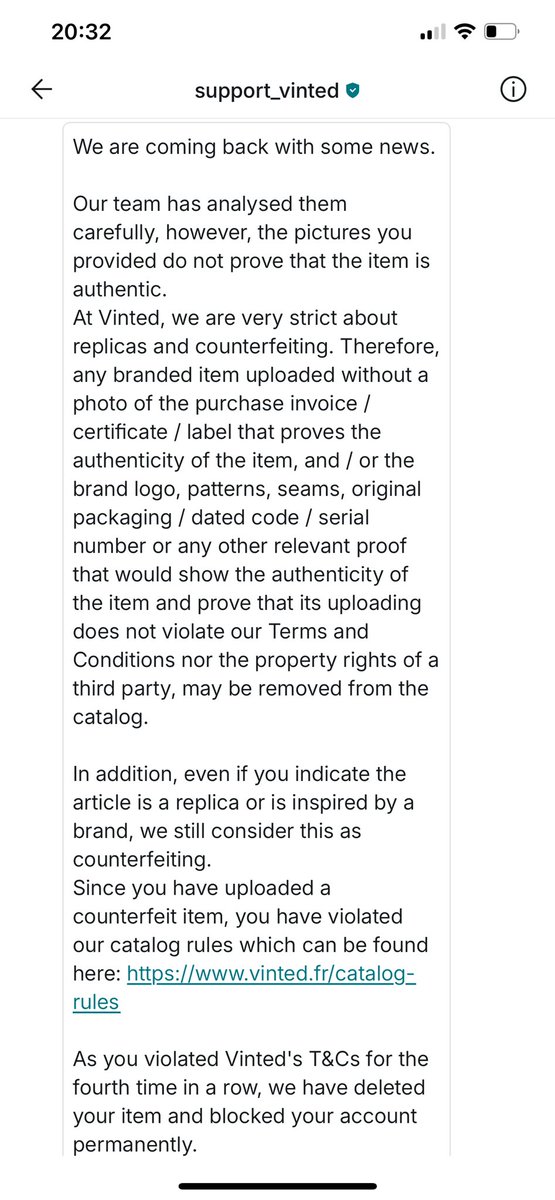 20:32

support_vinted

We are coming back with some news.

Our team has analysed them carefully, however, the pictures you provided do not prove that the item is authentic.
At Vinted, we are very strict about replicas and counterfeiting. Therefore, any branded item uploaded without a photo of the purchase invoice / certificate / label that proves the authenticity of the item, and / or the brand logo, patterns, seams, original packaging / dated code / serial number or any other relevant proof that would show the authenticity of the item and prove that its uploading does not violate our Terms and Conditions nor the property rights of a third party, may be removed from the catalog.

In addition, even if you indicate the article is a replica or is inspired by a brand, we still consider this as counterfeiting.
Since you have uploaded a counterfeit item, you have violated our catalog rules which can be found here: https://www.vinted.fr/catalog-rules

As you violated Vinted's T&Cs for the fourth time in a row, we have deleted your item and blocked your account permanently.